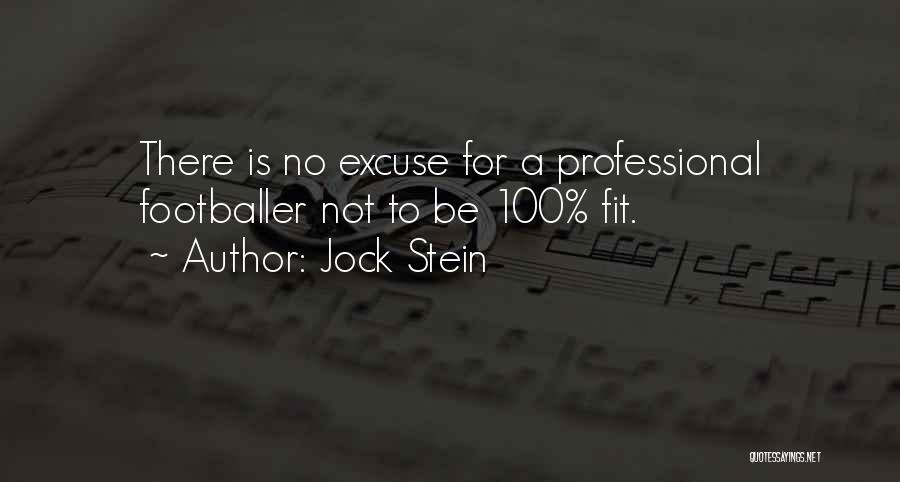 There is no excuse for a professional footballer not to be 100% fit.

~ Author: Jock Stein

QUOTESSAYINGS.NET